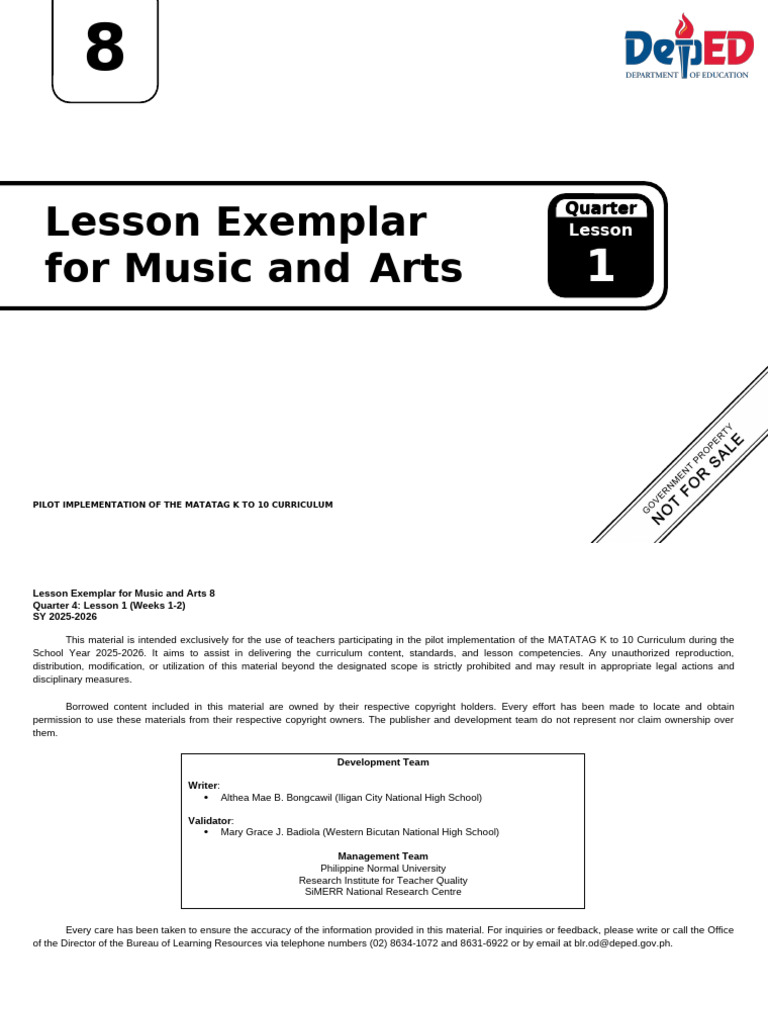 8

DepED
DEPARTMENT OF EDUCATION

Lesson Exemplar for Music and Arts

Quarter
Lesson
1

GOVERNMENT PROPERTY
NOT FOR SALE

PILOT IMPLEMENTATION OF THE MATATAG K TO 10 CURRICULUM

Lesson Exemplar for Music and Arts 8
Quarter 4: Lesson 1 (Weeks 1-2)
SY 2025-2026

This material is intended exclusively for the use of teachers participating in the pilot implementation of the MATATAG K to 10 Curriculum during the School Year 2025-2026. It aims to assist in delivering the curriculum content, standards, and lesson competencies. Any unauthorized reproduction, distribution, modification, or utilization of this material beyond the designated scope is strictly prohibited and may result in appropriate legal actions and disciplinary measures.

Borrowed content included in this material are owned by their respective copyright holders. Every effort has been made to locate and obtain permission to use these materials from their respective copyright owners. The publisher and development team do not represent nor claim ownership over them.

Development Team

Writer:
• Althea Mae B. Bongcawil (Iligan City National High School)

Validator:
• Mary Grace J. Badiola (Western Bicutan National High School)

Management Team
Philippine Normal University
Research Institute for Teacher Quality
SiMERR National Research Centre

Every care has been taken to ensure the accuracy of the information provided in this material. For inquiries or feedback, please write or call the Office of the Director of the Bureau of Learning Resources via telephone numbers (02) 8634-1072 and 8631-6922 or by email at blr.od@deped.gov.ph.